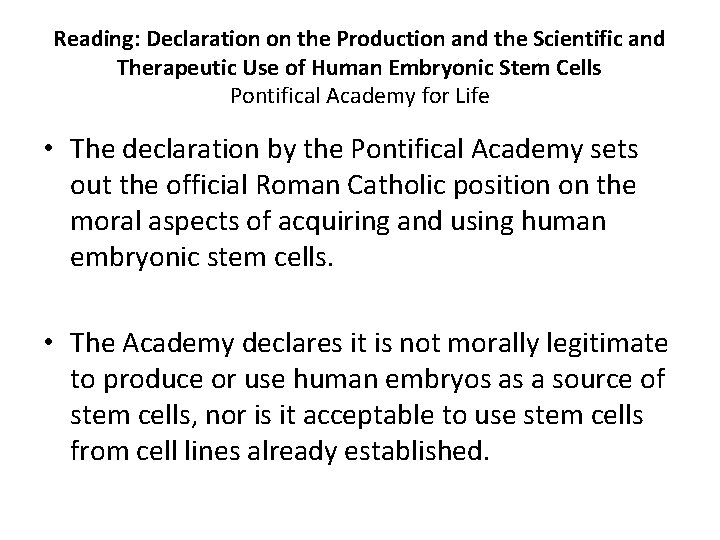 Reading: Declaration on the Production and the Scientific and Therapeutic Use of Human Embryonic Stem Cells
Pontifical Academy for Life

• The declaration by the Pontifical Academy sets out the official Roman Catholic position on the moral aspects of acquiring and using human embryonic stem cells.

• The Academy declares it is not morally legitimate to produce or use human embryos as a source of stem cells, nor is it acceptable to use stem cells from cell lines already established.